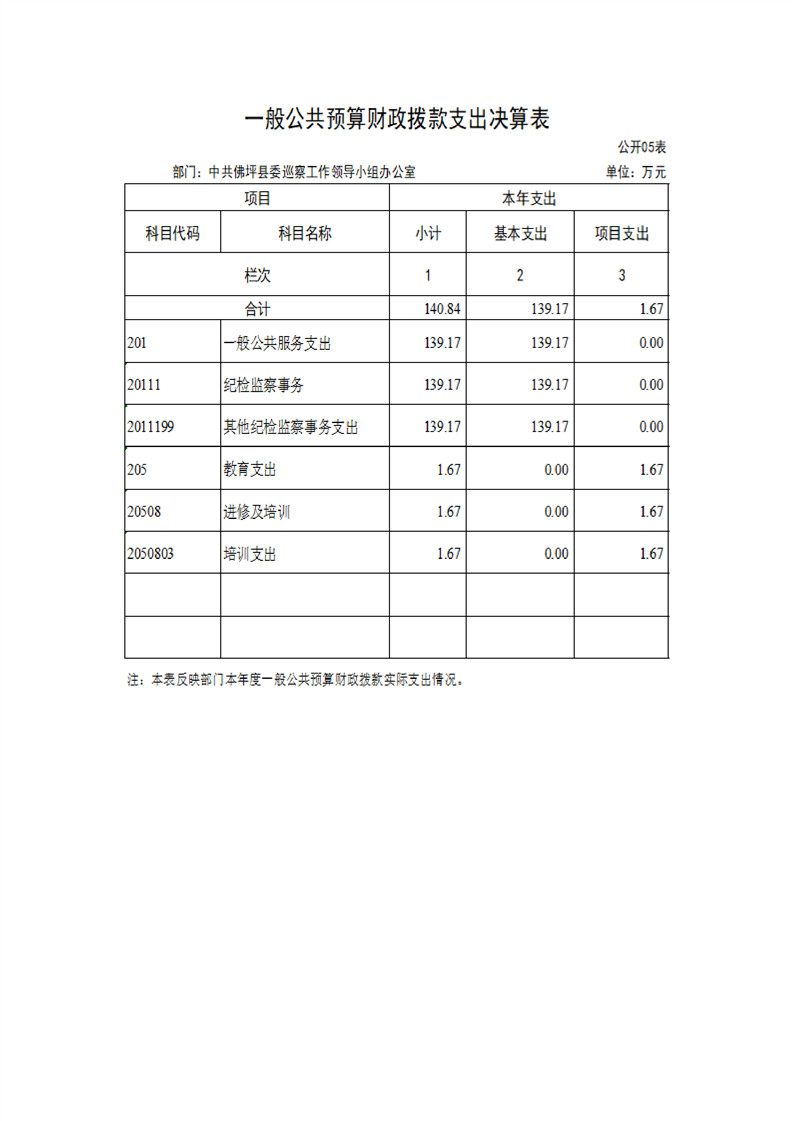 一般公共预算财政拨款支出决算表

公开05表

部门：中共佛坪县委巡察工作领导小组办公室

单位：万元

| 项目 | | 本年支出 | | |
|---|---|---|---|---|
| 科目代码 | 科目名称 | 小计 | 基本支出 | 项目支出 |
| 栏次 | | 1 | 2 | 3 |
| 合计 | | 140.84 | 139.17 | 1.67 |
| 201 | 一般公共服务支出 | 139.17 | 139.17 | 0.00 |
| 20111 | 纪检监察事务 | 139.17 | 139.17 | 0.00 |
| 2011199 | 其他纪检监察事务支出 | 139.17 | 139.17 | 0.00 |
| 205 | 教育支出 | 1.67 | 0.00 | 1.67 |
| 20508 | 进修及培训 | 1.67 | 0.00 | 1.67 |
| 2050803 | 培训支出 | 1.67 | 0.00 | 1.67 |
| | | | | |
| | | | | |

注：本表反映部门本年度一般公共预算财政拨款实际支出情况。